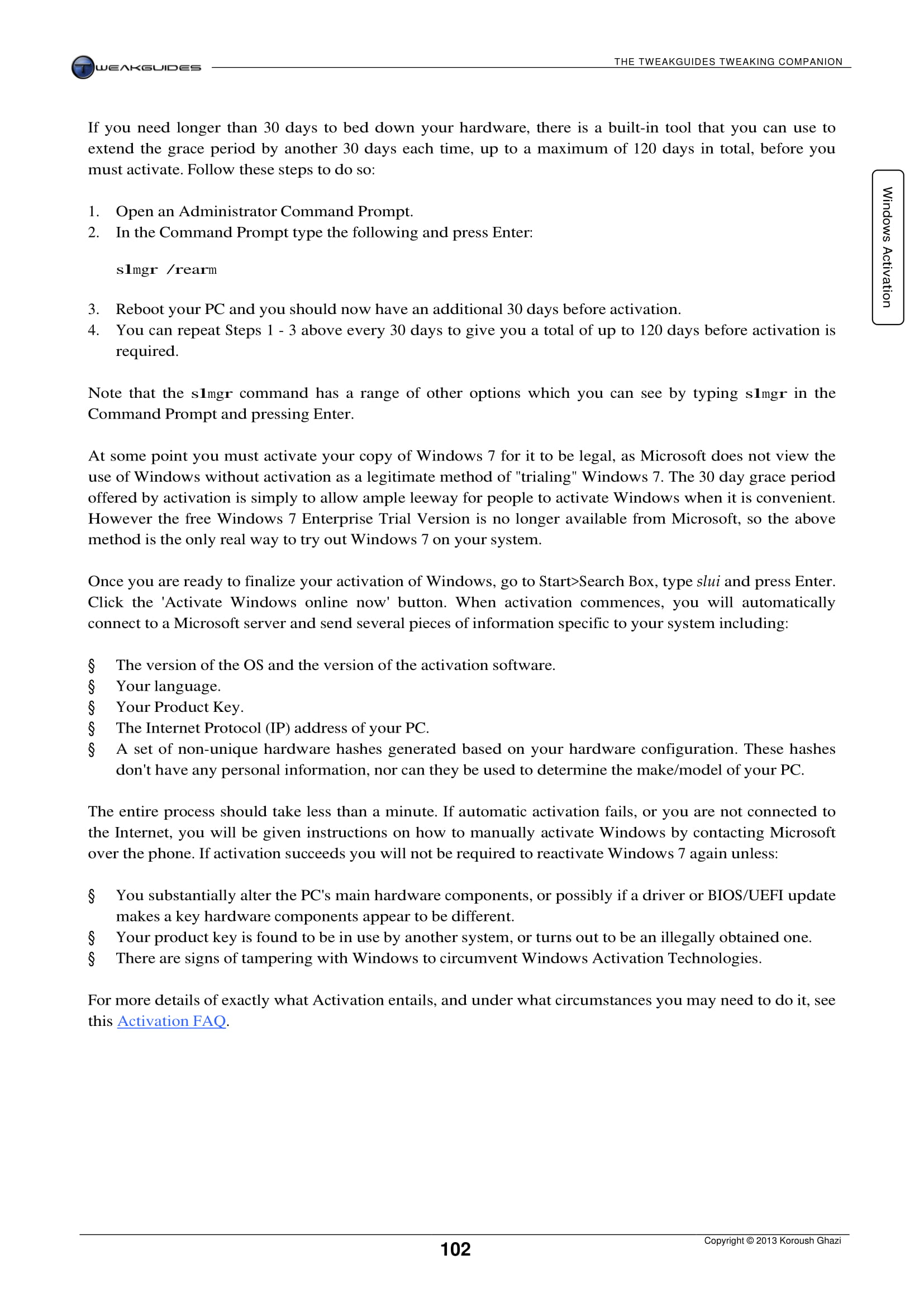 TWEAKGUIDES

THE TWEAKGUIDES TWEAKING COMPANION

Windows Activation

If you need longer than 30 days to bed down your hardware, there is a built-in tool that you can use to extend the grace period by another 30 days each time, up to a maximum of 120 days in total, before you must activate. Follow these steps to do so:

1. Open an Administrator Command Prompt.
2. In the Command Prompt type the following and press Enter:

slmgr /rearm

3. Reboot your PC and you should now have an additional 30 days before activation.
4. You can repeat Steps 1 - 3 above every 30 days to give you a total of up to 120 days before activation is required.

Note that the slmgr command has a range of other options which you can see by typing slmgr in the Command Prompt and pressing Enter.

At some point you must activate your copy of Windows 7 for it to be legal, as Microsoft does not view the use of Windows without activation as a legitimate method of "trialing" Windows 7. The 30 day grace period offered by activation is simply to allow ample leeway for people to activate Windows when it is convenient. However the free Windows 7 Enterprise Trial Version is no longer available from Microsoft, so the above method is the only real way to try out Windows 7 on your system.

Once you are ready to finalize your activation of Windows, go to Start>Search Box, type slui and press Enter. Click the 'Activate Windows online now' button. When activation commences, you will automatically connect to a Microsoft server and send several pieces of information specific to your system including:

§ The version of the OS and the version of the activation software.
§ Your language.
§ Your Product Key.
§ The Internet Protocol (IP) address of your PC.
§ A set of non-unique hardware hashes generated based on your hardware configuration. These hashes don't have any personal information, nor can they be used to determine the make/model of your PC.

The entire process should take less than a minute. If automatic activation fails, or you are not connected to the Internet, you will be given instructions on how to manually activate Windows by contacting Microsoft over the phone. If activation succeeds you will not be required to reactivate Windows 7 again unless:

§ You substantially alter the PC's main hardware components, or possibly if a driver or BIOS/UEFI update makes a key hardware components appear to be different.
§ Your product key is found to be in use by another system, or turns out to be an illegally obtained one.
§ There are signs of tampering with Windows to circumvent Windows Activation Technologies.

For more details of exactly what Activation entails, and under what circumstances you may need to do it, see this Activation FAQ.

102

Copyright © 2013 Koroush Ghazi